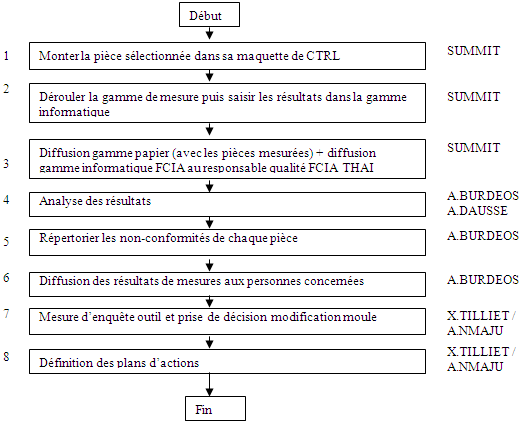 Début

1 Monter la pièce sélectionnée dans sa maquette de CTRL SUMMIT

2 Dérouler la gamme de mesure puis saisir les résultats dans la gamme informatique SUMMIT

3 Diffusion gamme papier (avec les pièces mesurées) + diffusion gamme informatique FCIA au responsable qualité FCIA THAI SUMMIT

4 Analyse des résultats A.BURDEOS A.DAUSSE

5 Répertorier les non-conformités de chaque pièce A.BURDEOS

6 Diffusion des résultats de mesures aux personnes concernées A.BURDEOS

7 Mesure d'enquête outil et prise de décision modification moule X.TILLIET / A.NMAJU

8 Définition des plans d'actions X.TILLIET / A.NMAJU

Fin